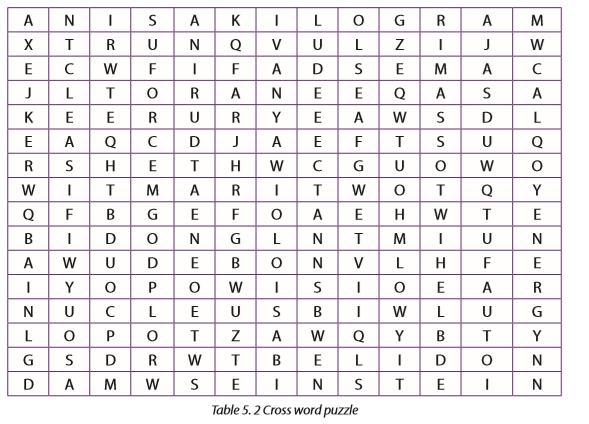 | A | N | I | S | A | K | I | L | O | G | R | A | M |
|---|---|---|---|---|---|---|---|---|---|---|---|---|
| X | T | R | U | N | Q | V | U | L | Z | I | J | W |
| E | C | W | F | I | F | A | D | S | E | M | A | C |
| J | L | T | O | R | A | N | E | E | Q | A | S | A |
| K | E | E | R | U | R | Y | E | A | W | S | D | L |
| E | A | Q | C | D | J | A | E | F | T | S | U | Q |
| R | S | H | E | T | H | W | C | G | U | O | W | O |
| W | I | T | M | A | R | I | T | W | O | T | Q | Y |
| Q | F | B | G | E | F | O | A | E | H | W | T | E |
| B | I | D | O | N | G | L | N | T | M | I | U | N |
| A | W | U | D | E | B | O | N | V | L | H | F | E |
| I | Y | O | P | O | W | I | S | I | O | E | A | R |
| N | U | C | L | E | U | S | B | I | W | L | U | G |
| L | O | P | O | T | Z | A | W | Q | Y | B | T | Y |
| G | S | D | R | W | T | B | E | L | I | D | O | N |
| D | A | M | W | S | E | I | N | S | T | E | I | N |

Table 5. 2 Cross word puzzle